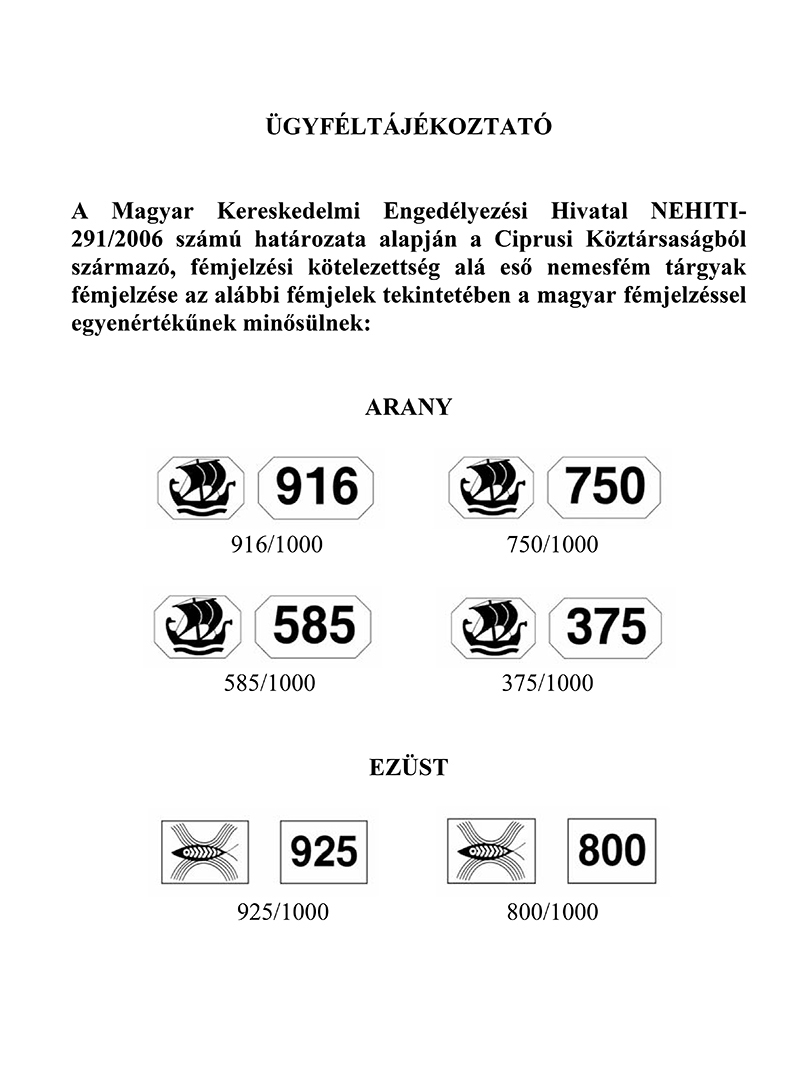 ÜGYFÉLTÁJÉKOZTATÓ

A Magyar Kereskedelmi Engedélyezési Hivatal NEHITI-291/2006 számú határozata alapján a Ciprusi Köztársaságból származó, fémjelzési kötelezettség alá eső nemesfém tárgyak fémjelzése az alábbi fémjelek tekintetében a magyar fémjelzéssel egyenértékűnek minősülnek:

ARANY

916

916/1000

750

750/1000

585

585/1000

375

375/1000

EZÜST

925

925/1000

800

800/1000